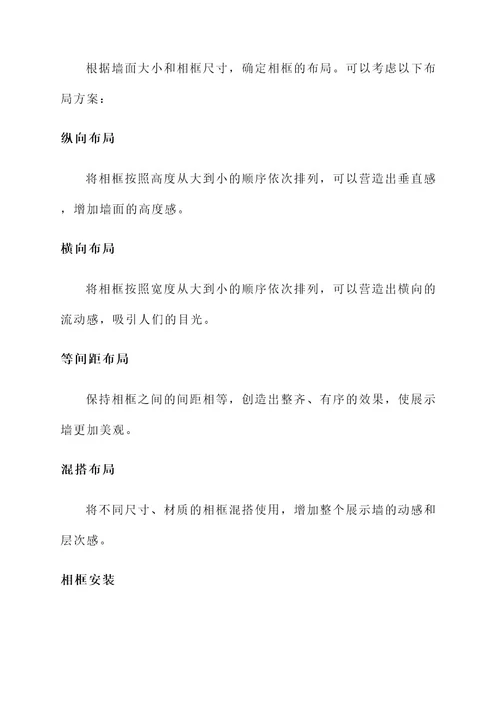 根据墙面大小和相框尺寸，确定相框的布局。可以考虑以下布局方案：

纵向布局

将相框按照高度从大到小的顺序依次排列，可以营造出垂直感，增加墙面的高度感。

横向布局

将相框按照宽度从大到小的顺序依次排列，可以营造出横向的流动感，吸引人们的目光。

等间距布局

保持相框之间的间距相等，创造出整齐、有序的效果，使展示墙更加美观。

混搭布局

将不同尺寸、材质的相框混搭使用，增加整个展示墙的动感和层次感。

相框安装